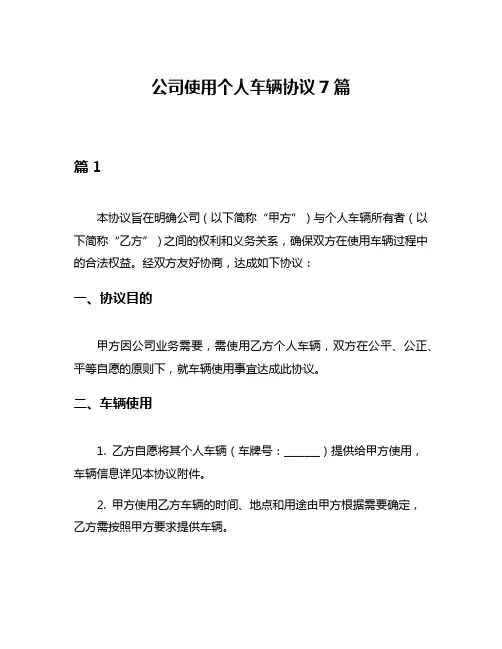 公司使用个人车辆协议 7 篇

篇 1

本协议旨在明确公司（以下简称“甲方”）与个人车辆所有者（以下简称“乙方”）之间的权利和义务关系，确保双方在使用车辆过程中的合法权益。经双方友好协商，达成如下协议：

一、协议目的

甲方因公司业务需要，需使用乙方个人车辆，双方在公平、公正、平等自愿的原则下，就车辆使用事宜达成此协议。

二、车辆使用

1. 乙方自愿将其个人车辆（车牌号：_______）提供给甲方使用，车辆信息详见本协议附件。

2. 甲方使用乙方车辆的时间、地点和用途由甲方根据需要确定，乙方需按照甲方要求提供车辆。